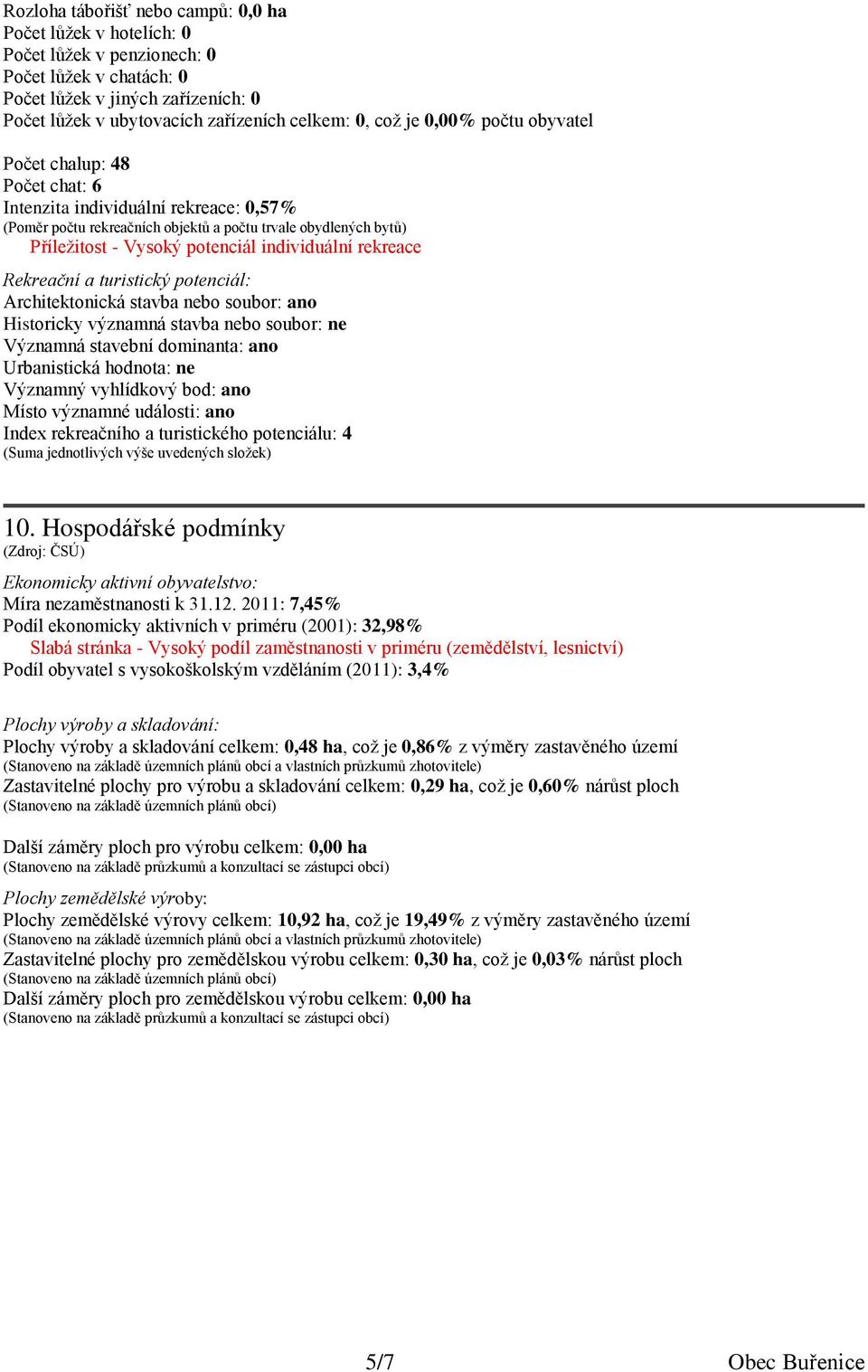 Rozloha tábořišť nebo campů: 0,0 ha
Počet lůžek v hotelích: 0
Počet lůžek v penzionech: 0
Počet lůžek v chatách: 0
Počet lůžek v jiných zařízeních: 0
Počet lůžek v ubytovacích zařízeních celkem: 0, což je 0,00% počtu obyvatel

Počet chalup: 48
Počet chat: 6
Intenzita individuální rekreace: 0,57%
(Poměr počtu rekreačních objektů a počtu trvale obydlených bytů)
Příležitost - Vysoký potenciál individuální rekreace

Rekreační a turistický potenciál:
Architektonická stavba nebo soubor: ano
Historicky významná stavba nebo soubor: ne
Významná stavební dominanta: ano
Urbanistická hodnota: ne
Významný vyhlídkový bod: ano
Místo významné události: ano
Index rekreačního a turistického potenciálu: 4
(Suma jednotlivých výše uvedených složek)

10. Hospodářské podmínky
(Zdroj: ČSÚ)

Ekonomicky aktivní obyvatelstvo:
Míra nezaměstnanosti k 31.12. 2011: 7,45%
Podíl ekonomicky aktivních v priméru (2001): 32,98%
Slabá stránka - Vysoký podíl zaměstnanosti v priméru (zemědělství, lesnictví)
Podíl obyvatel s vysokoškolským vzděláním (2011): 3,4%

Plochy výroby a skladování:
Plochy výroby a skladování celkem: 0,48 ha, což je 0,86% z výměry zastavěného území
(Stanoveno na základě územních plánů obcí a vlastních průzkumů zhotovitele)
Zastavitelné plochy pro výrobu a skladování celkem: 0,29 ha, což je 0,60% nárůst ploch
(Stanoveno na základě územních plánů obcí)

Další záměry ploch pro výrobu celkem: 0,00 ha
(Stanoveno na základě průzkumů a konzultací se zástupci obcí)

Plochy zemědělské výroby:
Plochy zemědělské výrovy celkem: 10,92 ha, což je 19,49% z výměry zastavěného území
(Stanoveno na základě územních plánů obcí a vlastních průzkumů zhotovitele)
Zastavitelné plochy pro zemědělskou výrobu celkem: 0,30 ha, což je 0,03% nárůst ploch
(Stanoveno na základě územních plánů obcí)
Další záměry ploch pro zemědělskou výrobu celkem: 0,00 ha
(Stanoveno na základě průzkumů a konzultací se zástupci obcí)

5/7
Obec Buřenice